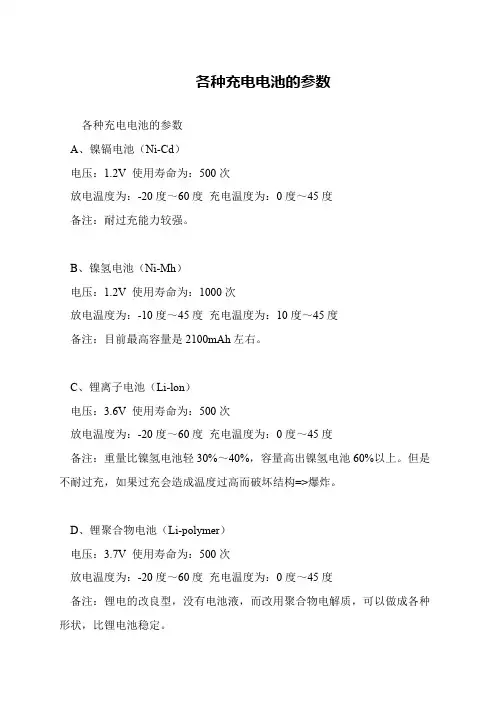 各种充电电池的参数

各种充电电池的参数

A、镍镉电池（Ni-Cd）

电压：1.2V 使用寿命为：500 次

放电温度为：-20 度～60 度 充电温度为：0 度～45 度

备注：耐过充能力较强。

B、镍氢电池（Ni-Mh）

电压：1.2V 使用寿命为：1000 次

放电温度为：-10 度～45 度 充电温度为：10 度～45 度

备注：目前最高容量是 2100mAh 左右。

C、锂离子电池（Li-lon）

电压：3.6V 使用寿命为：500 次

放电温度为：-20 度～60 度 充电温度为：0 度～45 度

备注：重量比镍氢电池轻 30%～40%，容量高出镍氢电池 60%以上。但是不耐过充，如果过充会造成温度过高而破坏结构=>爆炸。

D、锂聚合物电池（Li-polymer）

电压：3.7V 使用寿命为：500 次

放电温度为：-20 度～60 度 充电温度为：0 度～45 度

备注：锂电的改良型，没有电池液，而改用聚合物电解质，可以做成各种形状，比锂电池稳定。